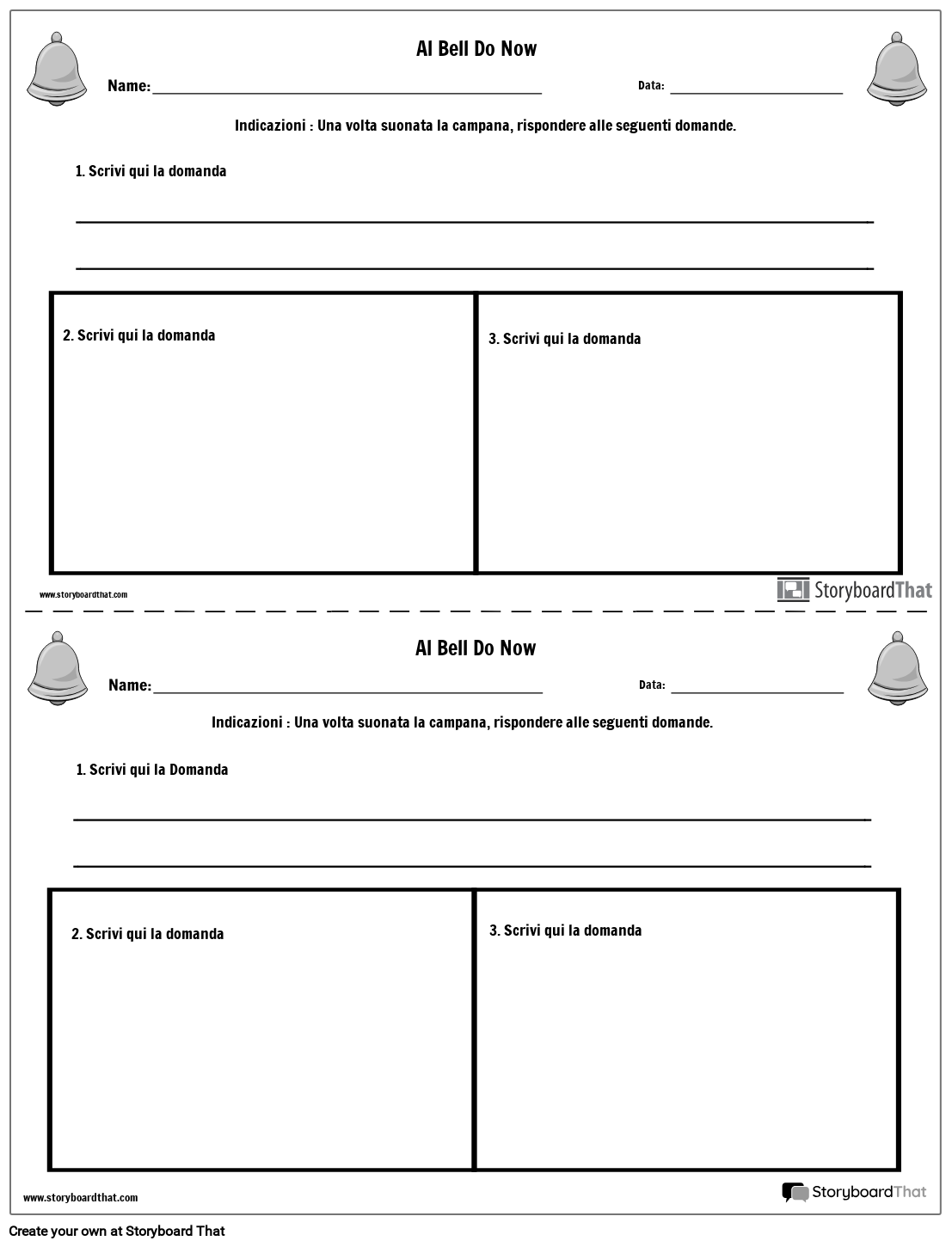 Al Bell Do Now

Name: ____

Data: ____

Indicazioni : Una volta suonata la campana, rispondere alle seguenti domande.

1. Scrivi qui la domanda

____

____

2. Scrivi qui la domanda

3. Scrivi qui la domanda

www.storyboardthat.com

StoryboardThat

Al Bell Do Now

Name: ____

Data: ____

Indicazioni : Una volta suonata la campana, rispondere alle seguenti domande.

1. Scrivi qui la Domanda

____

____

2. Scrivi qui la domanda

3. Scrivi qui la domanda

www.storyboardthat.com

StoryboardThat

Create your own at Storyboard That